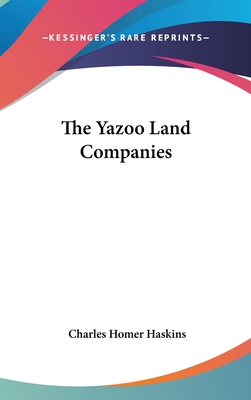 —KESSINGER'S RARE REPRINTS—

The Yazoo Land Companies

Charles Homer Haskins